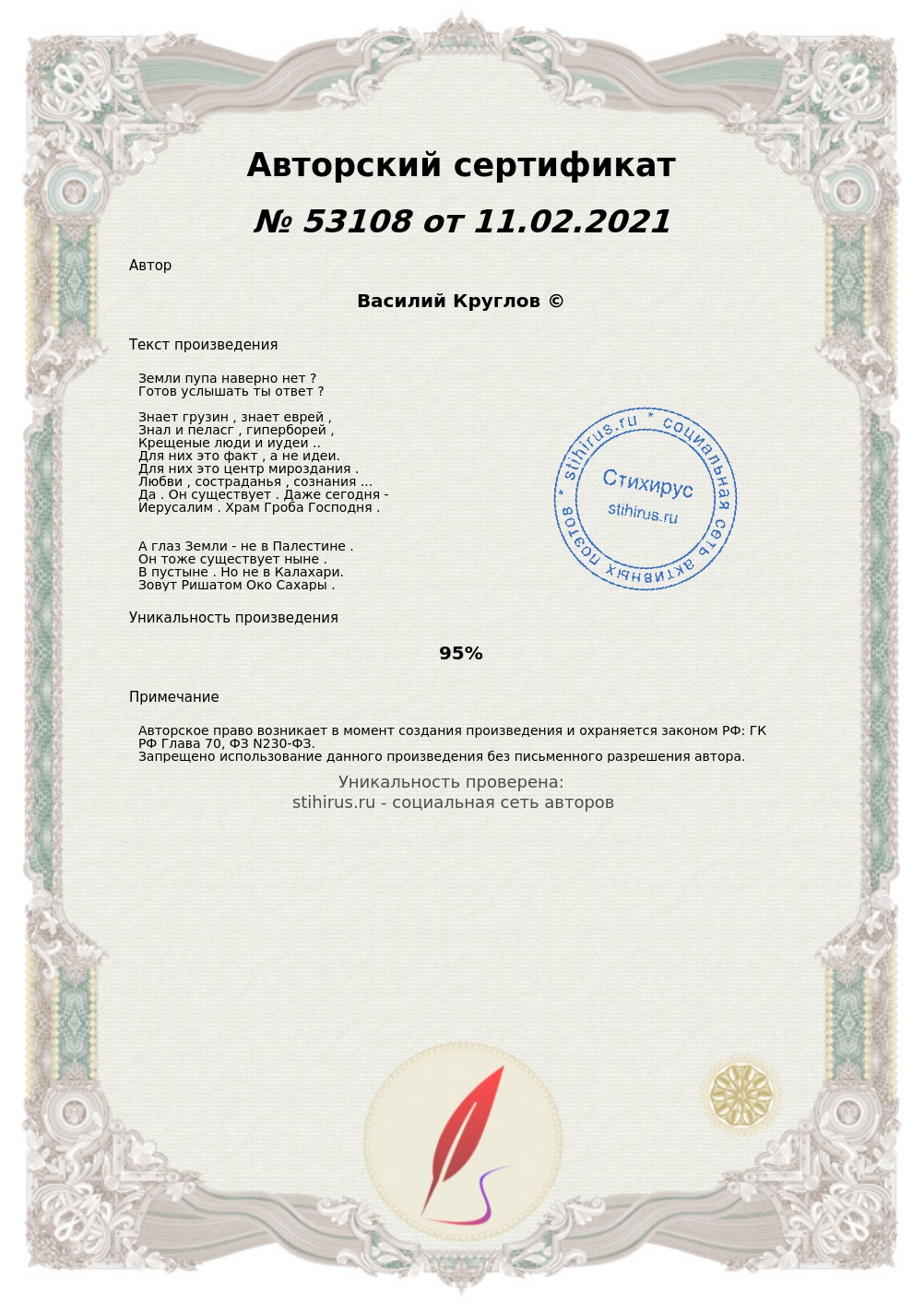 Авторский сертификат

№ 53108 от 11.02.2021

Автор

Василий Круглов ©

Текст произведения

Земли пупа наверно нет ?
Готов услышать ты ответ ?

Знает грузин , знает еврей ,
Знал и пеласг , гиперборей ,
Крещеные люди и иудеи ..
Для них это факт , а не идеи.
Для них это центр мироздания .
Любви , состраданья , сознания ...
Да . Он существует . Даже сегодня -
Иерусалим . Храм Гроба Господня .

А глаз Земли - не в Палестине .
Он тоже существует ныне .
В пустыне . Но не в Калахари.
Зовут Ришатом Око Сахары .

stihirus.ru * социальная сеть активных поэтов *
Стихирус
stihirus.ru

Уникальность произведения

95%

Примечание

Авторское право возникает в момент создания произведения и охраняется законом РФ: ГК РФ Глава 70, ФЗ N230-ФЗ.
Запрещено использование данного произведения без письменного разрешения автора.

Уникальность проверена:
stihirus.ru - социальная сеть авторов